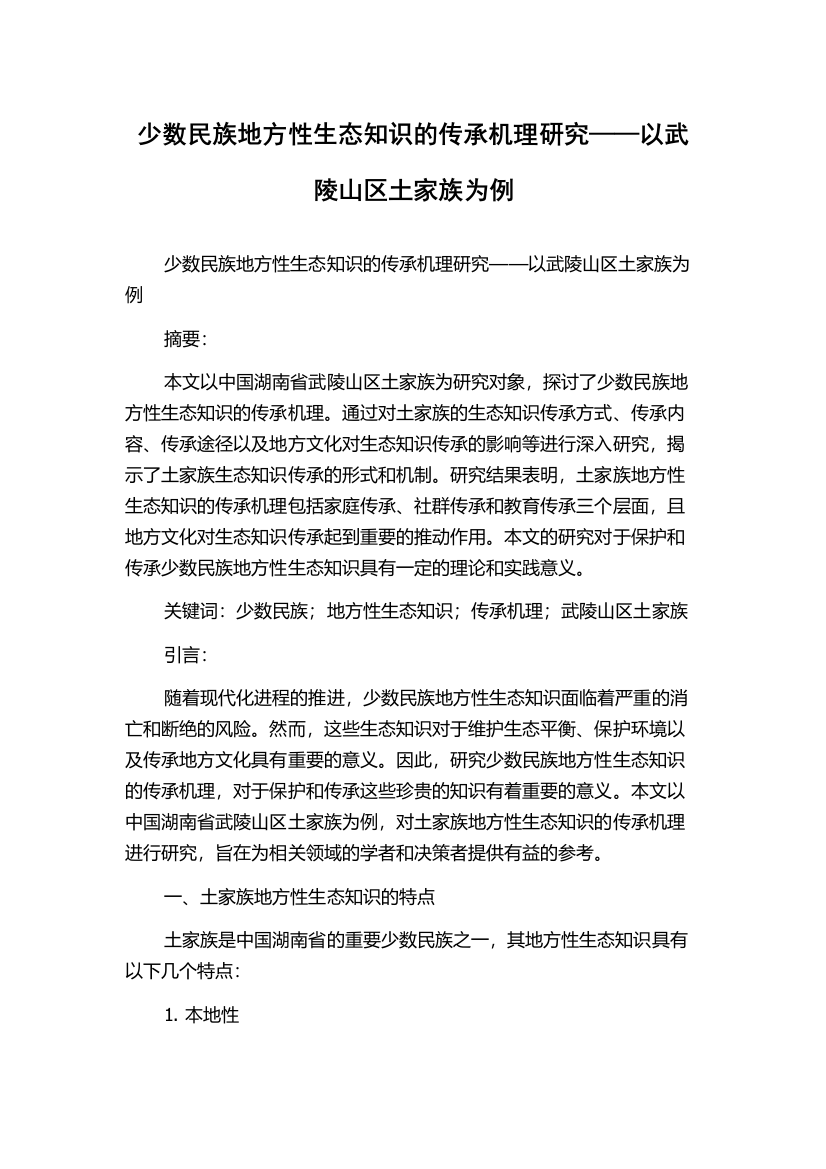 少数民族地方性生态知识的传承机理研究——以武陵山区土家族为例

少数民族地方性生态知识的传承机理研究——以武陵山区土家族为例

摘要：

本文以中国湖南省武陵山区土家族为研究对象，探讨了少数民族地方性生态知识的传承机理。通过对土家族的生态知识传承方式、传承内容、传承途径以及地方文化对生态知识传承的影响等进行深入研究，揭示了土家族生态知识传承的形式和机制。研究结果表明，土家族地方性生态知识的传承机理包括家庭传承、社群传承和教育传承三个层面，且地方文化对生态知识传承起到重要的推动作用。本文的研究对于保护和传承少数民族地方性生态知识具有一定的理论和实践意义。

关键词：少数民族；地方性生态知识；传承机理；武陵山区土家族

引言：

随着现代化进程的推进，少数民族地方性生态知识面临着严重的消亡和断绝的风险。然而，这些生态知识对于维护生态平衡、保护环境以及传承地方文化具有重要的意义。因此，研究少数民族地方性生态知识的传承机理，对于保护和传承这些珍贵的知识有着重要的意义。本文以中国湖南省武陵山区土家族为例，对土家族地方性生态知识的传承机理进行研究，旨在为相关领域的学者和决策者提供有益的参考。

一、土家族地方性生态知识的特点

土家族是中国湖南省的重要少数民族之一，其地方性生态知识具有以下几个特点：

1. 本地性